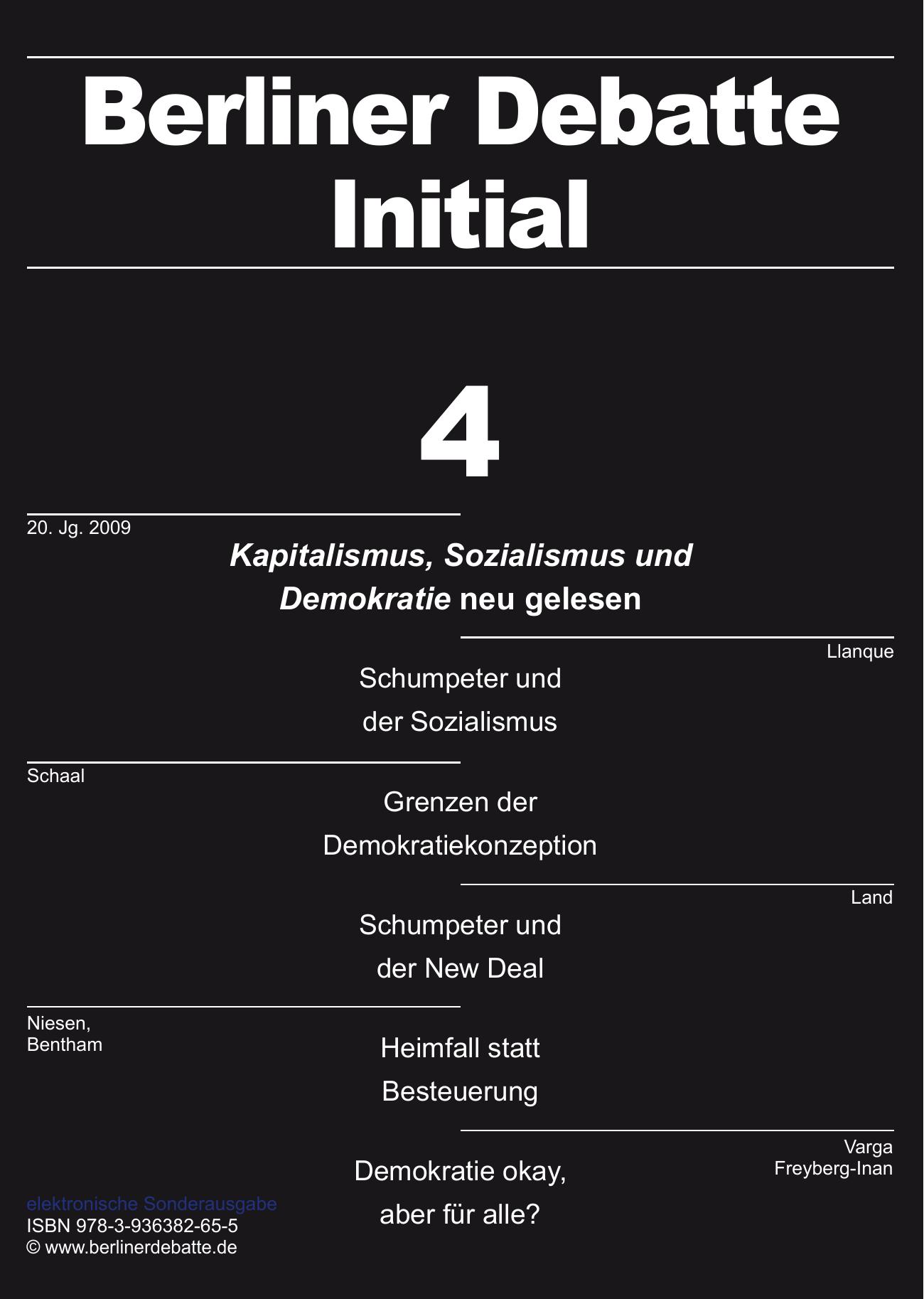 Berliner Debatte Initial

4

20. Jg. 2009

Kapitalismus, Sozialismus und Demokratie neu gelesen

Llanque

Schumpeter und der Sozialismus

Schaal

Grenzen der Demokratiekonzeption

Land

Schumpeter und der New Deal

Niesen, Bentham

Heimfall statt Besteuerung

Varga Freyberg-Inan

Demokratie okay, aber für alle?

elektronische Sonderausgabe
ISBN 978-3-936382-65-5
© www.berlinerdebatte.de